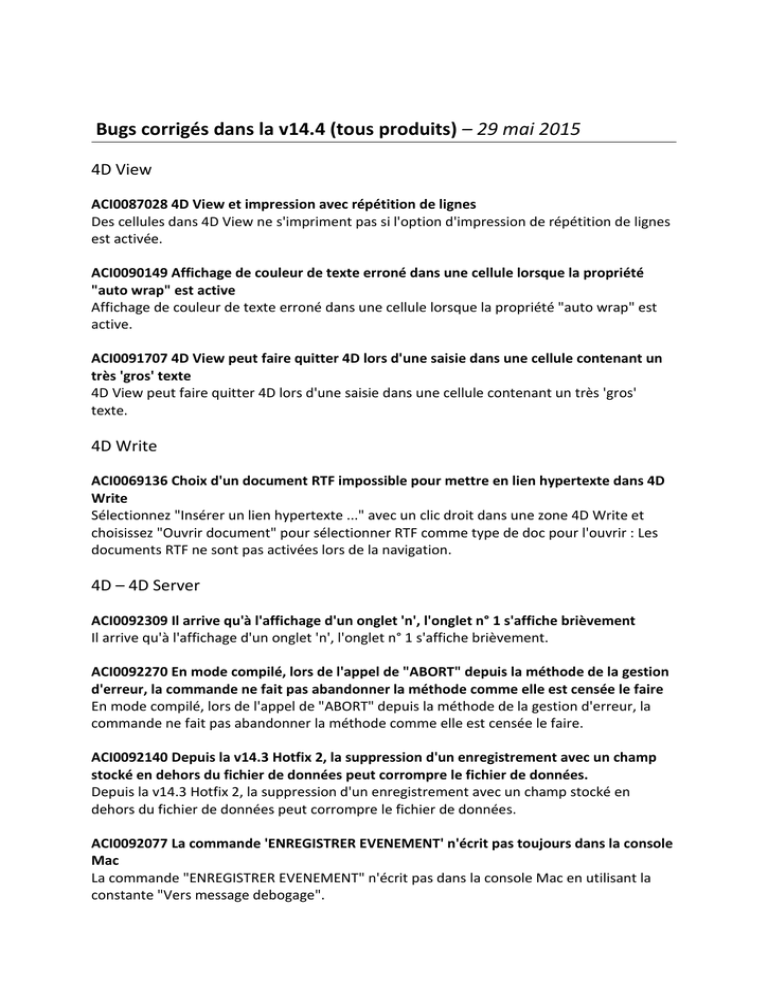 Bugs corrigés dans la v14.4 (tous produits) – 29 mai 2015

4D View

ACI0087028 4D View et impression avec répétition de lignes
Des cellules dans 4D View ne s'impriment pas si l'option d'impression de répétition de lignes est activée.

ACI0090149 Affichage de couleur de texte erroné dans une cellule lorsque la propriété "auto wrap" est active
Affichage de couleur de texte erroné dans une cellule lorsque la propriété "auto wrap" est active.

ACI0091707 4D View peut faire quitter 4D lors d'une saisie dans une cellule contenant un très 'gros' texte
4D View peut faire quitter 4D lors d'une saisie dans une cellule contenant un très 'gros' texte.

4D Write

ACI0069136 Choix d'un document RTF impossible pour mettre en lien hypertexte dans 4D Write
Sélectionnez "Insérer un lien hypertexte ..." avec un clic droit dans une zone 4D Write et choisissez "Ouvrir document" pour sélectionner RTF comme type de doc pour l'ouvrir : Les documents RTF ne sont pas activées lors de la navigation.

4D – 4D Server

ACI0092309 Il arrive qu'à l'affichage d'un onglet 'n', l'onglet n° 1 s'affiche brièvement
Il arrive qu'à l'affichage d'un onglet 'n', l'onglet n° 1 s'affiche brièvement.

ACI0092270 En mode compilé, lors de l'appel de "ABORT" depuis la méthode de la gestion d'erreur, la commande ne fait pas abandonner la méthode comme elle est censée le faire
En mode compilé, lors de l'appel de "ABORT" depuis la méthode de la gestion d'erreur, la commande ne fait pas abandonner la méthode comme elle est censée le faire.

ACI0092140 Depuis la v14.3 Hotfix 2, la suppression d'un enregistrement avec un champ stocké en dehors du fichier de données peut corrompre le fichier de données.
Depuis la v14.3 Hotfix 2, la suppression d'un enregistrement avec un champ stocké en dehors du fichier de données peut corrompre le fichier de données.

ACI0092077 La commande 'ENREGISTRER EVENEMENT' n'écrit pas toujours dans la console Mac
La commande "ENREGISTRER EVENEMENT" n'écrit pas dans la console Mac en utilisant la constante "Vers message debogage".